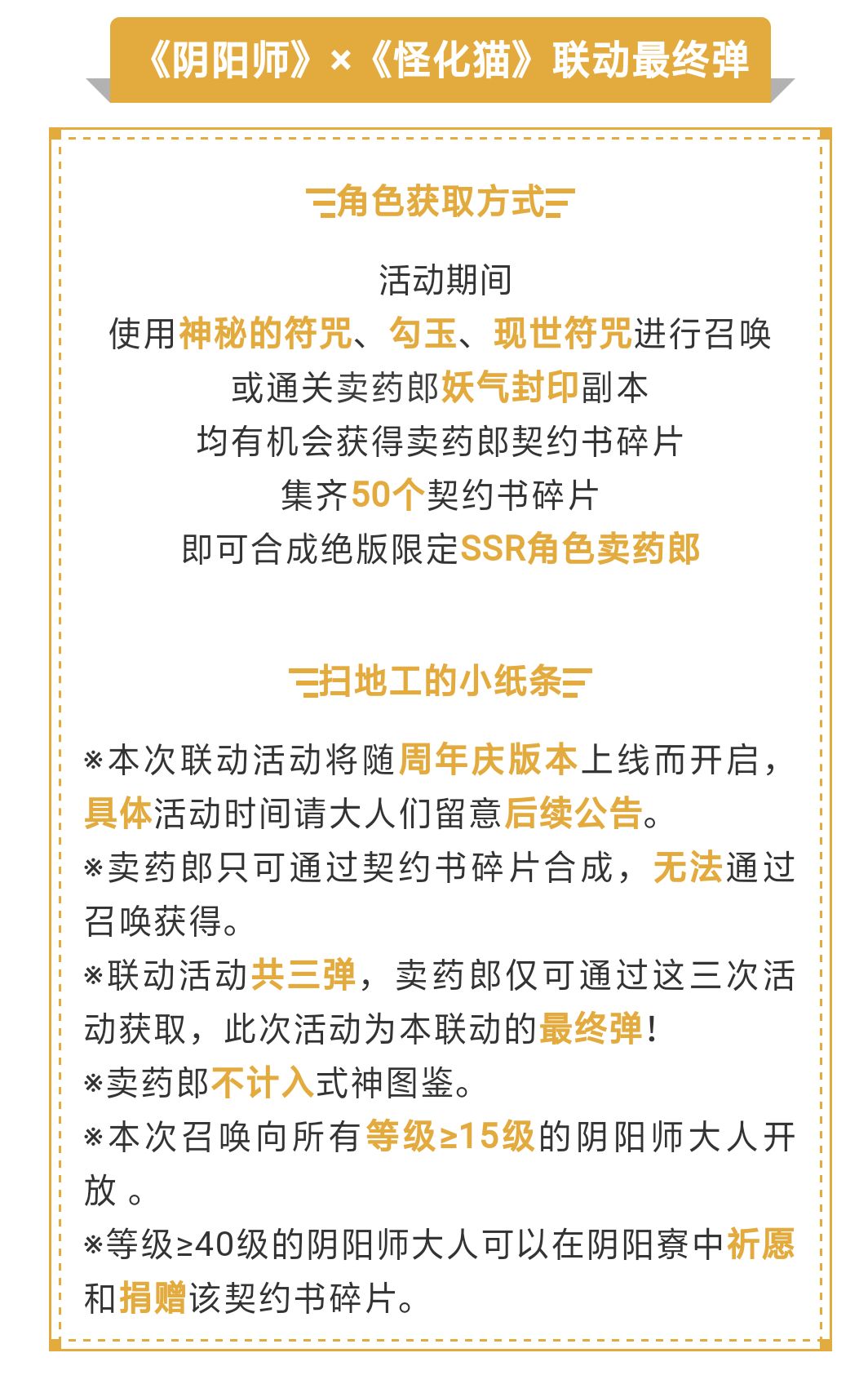 《阴阳师》×《怪化猫》联动最终弹

角色获取方式

活动期间
使用神秘的符咒、勾玉、现世符咒进行召唤
或通关卖药郎妖气封印副本
均有机会获得卖药郎契约书碎片
集齐50个契约书碎片
即可合成绝版限定SSR角色卖药郎

扫地工的小纸条

※本次联动活动将随周年庆版本上线而开启，具体活动时间请大人们留意后续公告。

※卖药郎只可通过契约书碎片合成，无法通过召唤获得。

※联动活动共三弹，卖药郎仅可通过这三次活动获取，此次活动为本联动的最终弹！

※卖药郎不计入式神图鉴。

※本次召唤向所有等级≥15级的阴阳师大人开放 。

※等级≥40级的阴阳师大人可以在阴阳寮中祈愿和捐赠该契约书碎片。